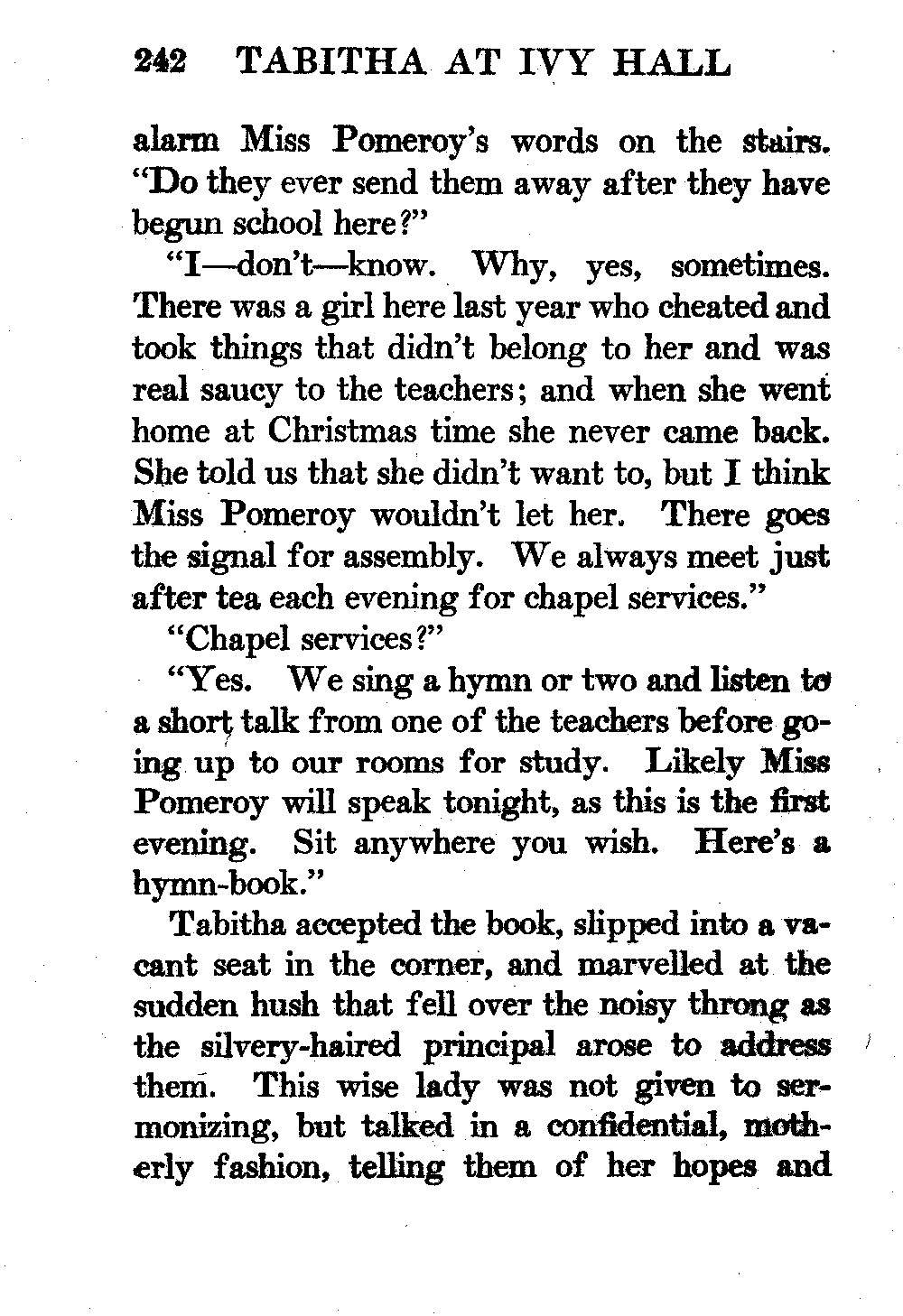 242 TABITHA AT IVY HALL

alarm Miss Pomeroy's words on the stairs. "Do they ever send them away after they have begun school here?"

"I—don't—know. Why, yes, sometimes. There was a girl here last year who cheated and took things that didn't belong to her and was real saucy to the teachers; and when she went home at Christmas time she never came back. She told us that she didn't want to, but I think Miss Pomeroy wouldn't let her. There goes the signal for assembly. We always meet just after tea each evening for chapel services."

"Chapel services?"

"Yes. We sing a hymn or two and listen to a short talk from one of the teachers before going up to our rooms for study. Likely Miss Pomeroy will speak tonight, as this is the first evening. Sit anywhere you wish. Here's a hymn-book."

Tabitha accepted the book, slipped into a vacant seat in the corner, and marvelled at the sudden hush that fell over the noisy throng as the silvery-haired principal arose to address them. This wise lady was not given to sermonizing, but talked in a confidential, motherly fashion, telling them of her hopes and